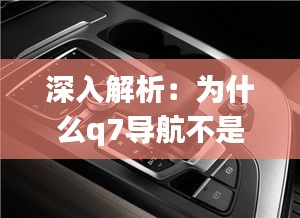 深入解析：为什么q7导航不是